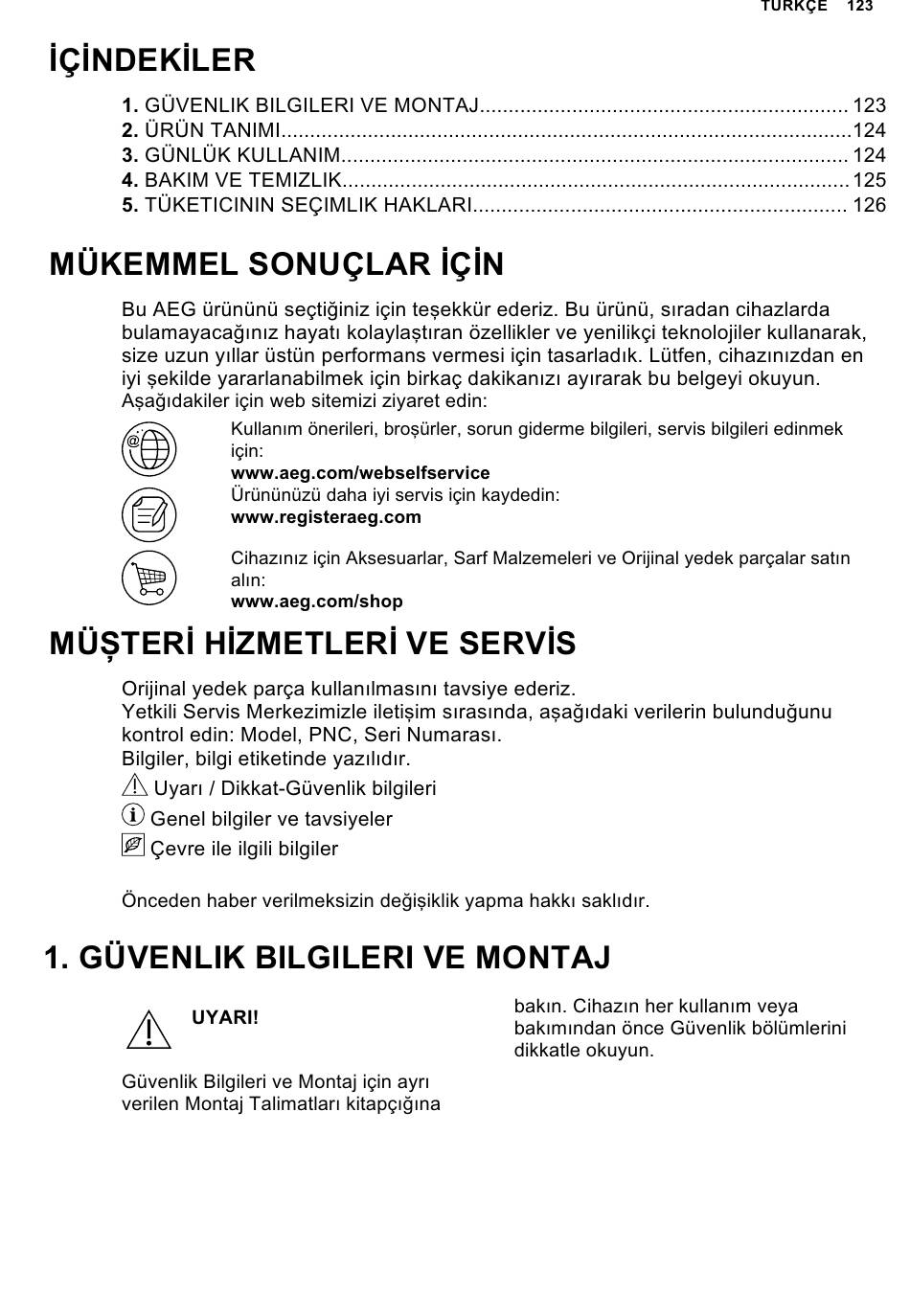 TÜRKÇE 123

İÇİNDEKİLER

1. GÜVENLIK BILGILERI VE MONTAJ................................................................ 123
2. ÜRÜN TANIMI..................................................................................................124
3. GÜNLÜK KULLANIM........................................................................................ 124
4. BAKIM VE TEMIZLIK........................................................................................125
5. TÜKETICININ SEÇIMLIK HAKLARI................................................................. 126

MÜKEMMEL SONUÇLAR İÇİN

Bu AEG ürününü seçtiğiniz için teşekkür ederiz. Bu ürünü, sıradan cihazlarda bulamayacağınız hayatı kolaylaştıran özellikler ve yenilikçi teknolojiler kullanarak, size uzun yıllar üstün performans vermesi için tasarladık. Lütfen, cihazınızdan en iyi şekilde yararlanabilmek için birkaç dakikanızı ayırarak bu belgeyi okuyun.
Aşağıdakiler için web sitemizi ziyaret edin:

Kullanım önerileri, broşürler, sorun giderme bilgileri, servis bilgileri edinmek için:
www.aeg.com/webselfservice

Ürününüzü daha iyi servis için kaydedin:
www.registeraeg.com

Cihazınız için Aksesuarlar, Sarf Malzemeleri ve Orijinal yedek parçalar satın alın:
www.aeg.com/shop

MÜŞTERİ HİZMETLERİ VE SERVİS

Orijinal yedek parça kullanılmasını tavsiye ederiz.
Yetkili Servis Merkezimizle iletişim sırasında, aşağıdaki verilerin bulunduğunu kontrol edin: Model, PNC, Seri Numarası.
Bilgiler, bilgi etiketinde yazılıdır.
Uyarı / Dikkat-Güvenlik bilgileri
Genel bilgiler ve tavsiyeler
Çevre ile ilgili bilgiler

Önceden haber verilmeksizin değişiklik yapma hakkı saklıdır.

1. GÜVENLIK BILGILERI VE MONTAJ

UYARI!

Güvenlik Bilgileri ve Montaj için ayrı verilen Montaj Talimatları kitapçığına bakın. Cihazın her kullanım veya bakımından önce Güvenlik bölümlerini dikkatle okuyun.